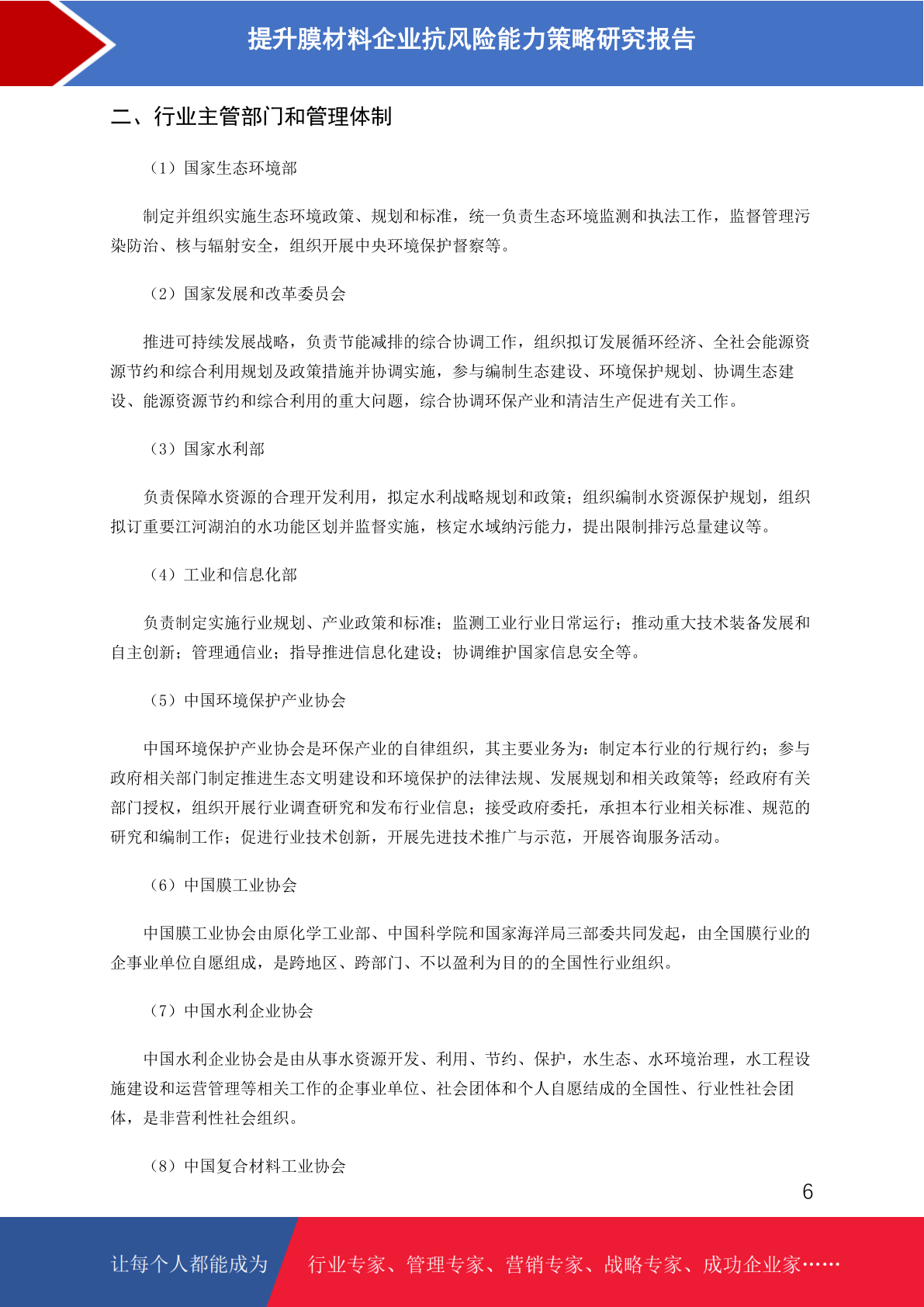 提升膜材料企业抗风险能力策略研究报告

二、行业主管部门和管理体制

（1）国家生态环境部

制定并组织实施生态环境政策、规划和标准，统一负责生态环境监测和执法工作，监督管理污染防治、核与辐射安全，组织开展中央环境保护督察等。

（2）国家发展和改革委员会

推进可持续发展战略，负责节能减排的综合协调工作，组织拟订发展循环经济、全社会能源资源节约和综合利用规划及政策措施并协调实施，参与编制生态建设、环境保护规划、协调生态建设、能源资源节约和综合利用的重大问题，综合协调环保产业和清洁生产促进有关工作。

（3）国家水利部

负责保障水资源的合理开发利用，拟定水利战略规划和政策；组织编制水资源保护规划，组织拟订重要江河湖泊的水功能区划并监督实施，核定水域纳污能力，提出限制排污总量建议等。

（4）工业和信息化部

负责制定实施行业规划、产业政策和标准；监测工业行业日常运行；推动重大技术装备发展和自主创新；管理通信业；指导推进信息化建设；协调维护国家信息安全等。

（5）中国环境保护产业协会

中国环境保护产业协会是环保产业的自律组织，其主要业务为：制定本行业的行规行约；参与政府相关部门制定推进生态文明建设和环境保护的法律法规、发展规划和相关政策等；经政府有关部门授权，组织开展行业调查研究和发布行业信息；接受政府委托，承担本行业相关标准、规范的研究和编制工作；促进行业技术创新，开展先进技术推广与示范，开展咨询服务活动。

（6）中国膜工业协会

中国膜工业协会由原化学工业部、中国科学院和国家海洋局三部委共同发起，由全国膜行业的企事业单位自愿组成，是跨地区、跨部门、不以盈利为目的的全国性行业组织。

（7）中国水利企业协会

中国水利企业协会是由从事水资源开发、利用、节约、保护，水生态、水环境治理，水工程设施建设和运营管理等相关工作的企事业单位、社会团体和个人自愿结成的全国性、行业性社会团体，是非营利性社会组织。

（8）中国复合材料工业协会

6

让每个人都能成为 行业专家、管理专家、营销专家、战略专家、成功企业家……